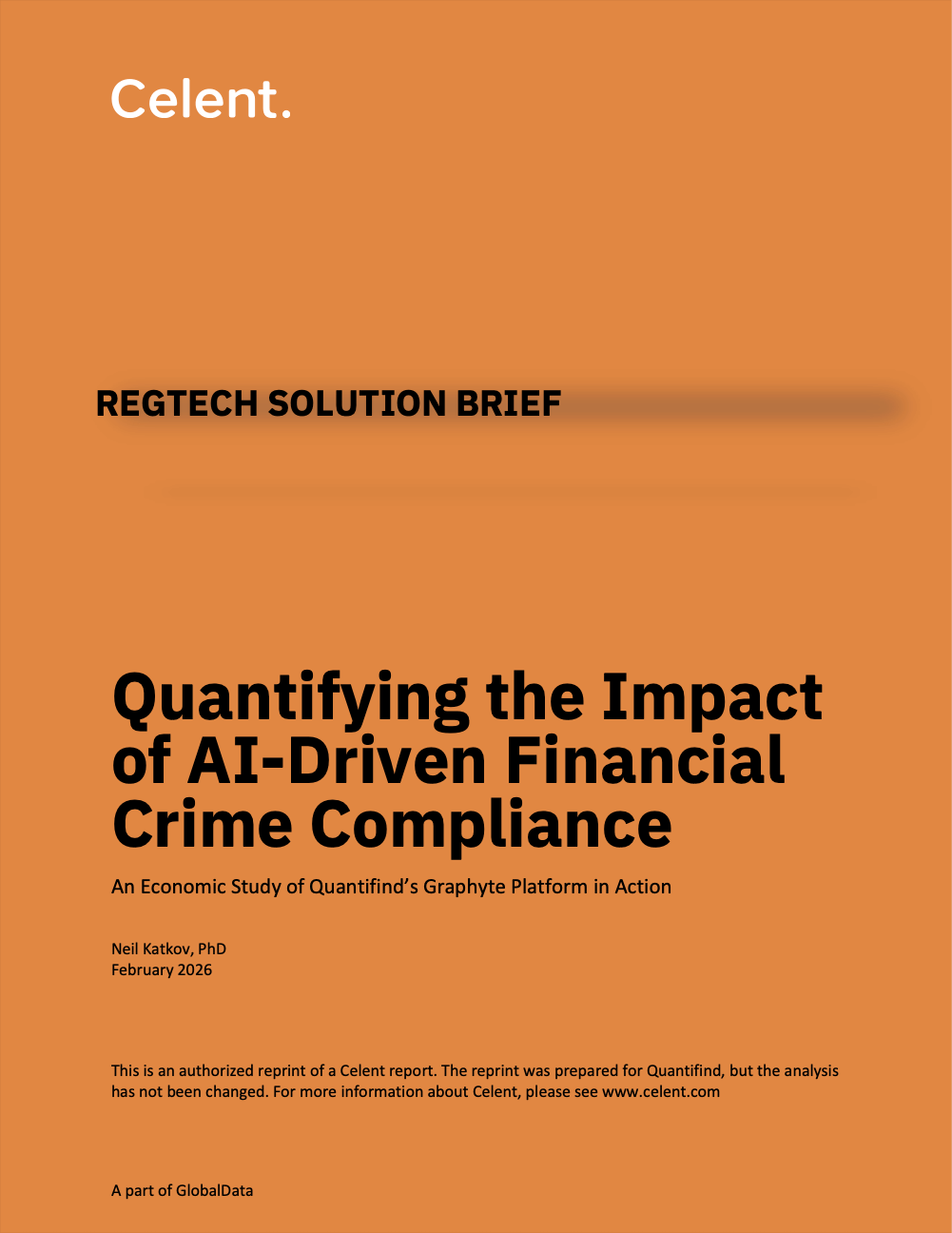 Celent.

REGTECH SOLUTION BRIEF

Quantifying the Impact of AI-Driven Financial Crime Compliance

An Economic Study of Quantifind's Graphyte Platform in Action

Neil Katkov, PhD
February 2026

This is an authorized reprint of a Celent report. The reprint was prepared for Quantifind, but the analysis has not been changed. For more information about Celent, please see www.celent.com

A part of GlobalData